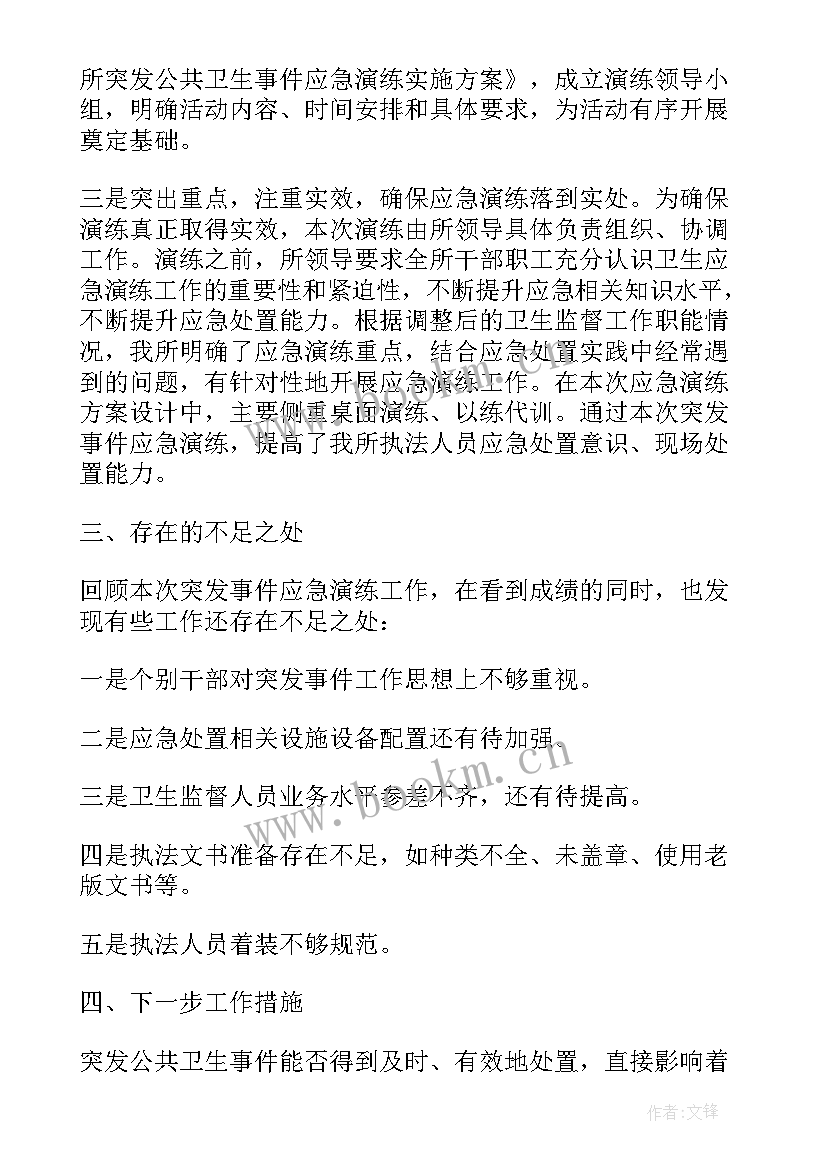 所突发公共卫生事件应急演练实施方案》，成立演练领导小组，明确活动内容、时间安排和具体要求，为活动有序开展奠定基础。

三是突出重点，注重实效，确保应急演练落到实处。为确保演练真正取得实效，本次演练由所领导具体负责组织、协调工作。演练之前，所领导要求全所干部职工充分认识卫生应急演练工作的重要性和紧迫性，不断提升应急相关知识水平，不断提升应急处置能力。根据调整后的卫生监督工作职能情况，我所明确了应急演练重点，结合应急处置实践中经常遇到的问题，有针对性地开展应急演练工作。在本次应急演练方案设计中，主要侧重桌面演练、以练代训。通过本次突发事件应急演练，提高了我所执法人员应急处置意识、现场处置能力。

三、存在的不足之处

回顾本次突发事件应急演练工作，在看到成绩的同时，也发现有些工作还存在不足之处：

一是个别干部对突发事件工作思想上不够重视。

二是应急处置相关设施设备配置还有待加强。

三是卫生监督人员业务水平参差不齐，还有待提高。

四是执法文书准备存在不足，如种类不全、未盖章、使用老版文书等。

五是执法人员着装不够规范。

四、下一步工作措施

突发公共卫生事件能否得到及时、有效地处置，直接影响着

www.bookm.cn

作者:文锋